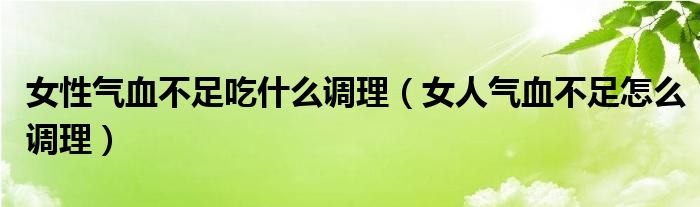 女性气血不足吃什么调理（女人气血不足怎么调理）